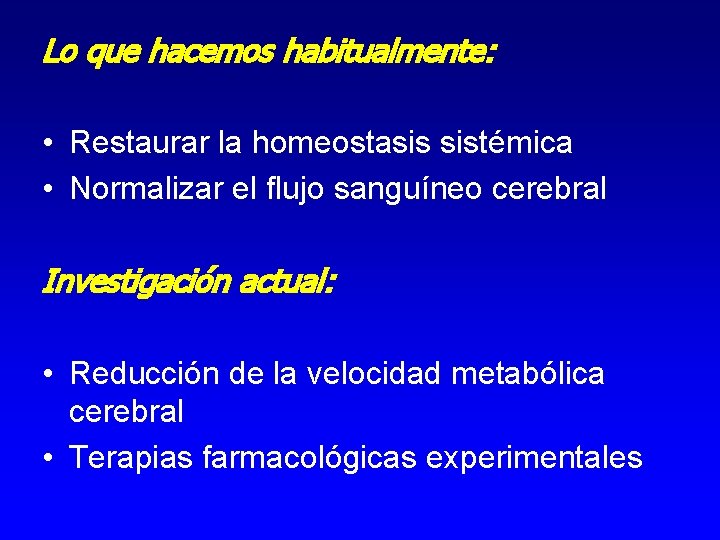 Lo que hacemos habitualmente:

• Restaurar la homeostasis sistémica
• Normalizar el flujo sanguíneo cerebral

Investigación actual:

• Reducción de la velocidad metabólica cerebral
• Terapias farmacológicas experimentales